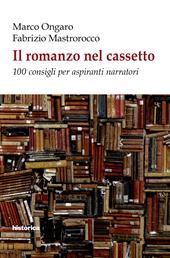 Marco Ongaro
Fabrizio Mastrorocco

Il romanzo nel cassetto

100 consigli per aspiranti narratori

historica